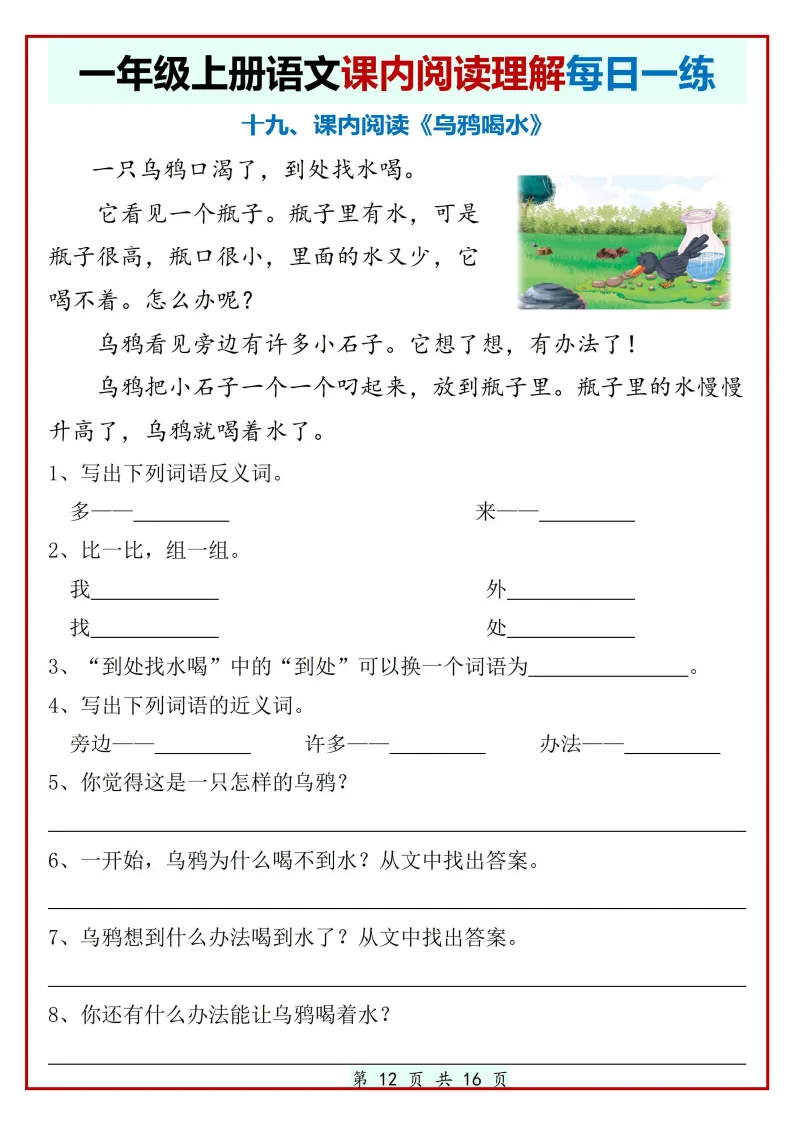 一年级上册语文课内阅读理解每日一练

十九、课内阅读《乌鸦喝水》

一只乌鸦口渴了，到处找水喝。

它看见一个瓶子。瓶子里有水，可是瓶子很高，瓶口很小，里面的水又少，它喝不着。怎么办呢？

乌鸦看见旁边有许多小石子。它想了想，有办法了！

乌鸦把小石子一个一个叼起来，放到瓶子里。瓶子里的水慢慢升高了，乌鸦就喝着水了。

1、写出下列词语反义词。

多——____ 来——____

2、比一比，组一组。

我____ 外____

找____ 处____

3、“到处找水喝”中的“到处”可以换一个词语为____。

4、写出下列词语的近义词。

旁边——____ 许多——____ 办法——____

5、你觉得这是一只怎样的乌鸦？

____

6、一开始，乌鸦为什么喝不到水？从文中找出答案。

____

7、乌鸦想到什么办法喝到水了？从文中找出答案。

____

8、你还有什么办法能让乌鸦喝着水？

____

第12页 共16页